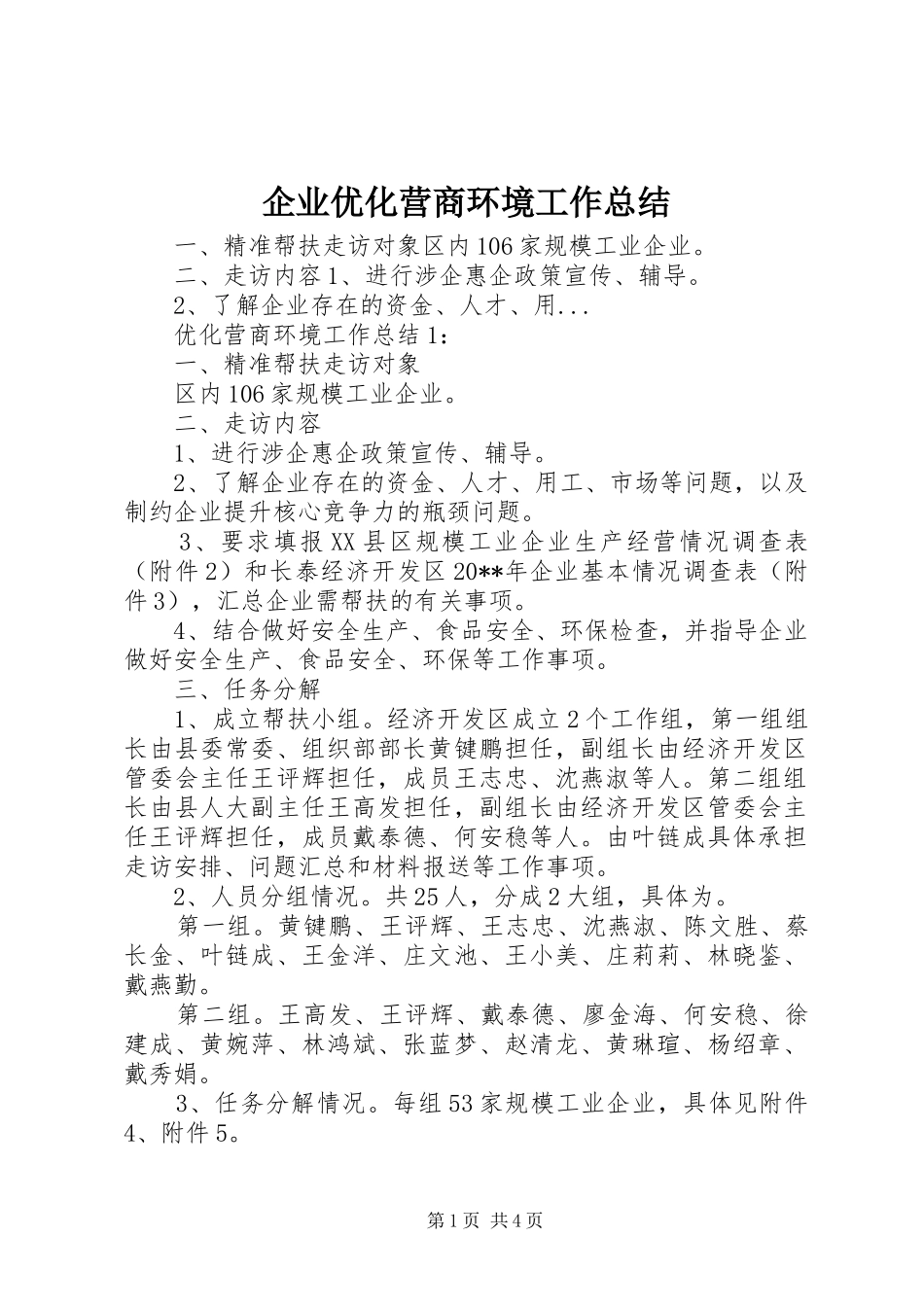 企业优化营商环境工作总结

一、精准帮扶走访对象区内106家规模工业企业。

二、走访内容1、进行涉企惠企政策宣传、辅导。

2、了解企业存在的资金、人才、用...

优化营商环境工作总结1：

一、精准帮扶走访对象

区内106家规模工业企业。

二、走访内容

1、进行涉企惠企政策宣传、辅导。

2、了解企业存在的资金、人才、用工、市场等问题，以及制约企业提升核心竞争力的瓶颈问题。

3、要求填报XX县区规模工业企业生产经营情况调查表（附件2）和长泰经济开发区20**年企业基本情况调查表（附件3），汇总企业需帮扶的有关事项。

4、结合做好安全生产、食品安全、环保检查，并指导企业做好安全生产、食品安全、环保等工作事项。

三、任务分解

1、成立帮扶小组。经济开发区成立2个工作组，第一组组长由县委常委、组织部部长黄键鹏担任，副组长由经济开发区管委会主任王评辉担任，成员王志忠、沈燕淑等人。第二组组长由县人大副主任王高发担任，副组长由经济开发区管委会主任王评辉担任，成员戴泰德、何安稳等人。由叶链成具体承担走访安排、问题汇总和材料报送等工作事项。

2、人员分组情况。共25人，分成2大组，具体为。

第一组。黄键鹏、王评辉、王志忠、沈燕淑、陈文胜、蔡长金、叶链成、王金洋、庄文池、王小美、庄莉莉、林晓鉴、戴燕勤。

第二组。王高发、王评辉、戴泰德、廖金海、何安稳、徐建成、黄婉萍、林鸿斌、张蓝梦、赵清龙、黄琳瑄、杨绍章、戴秀娟。

3、任务分解情况。每组53家规模工业企业，具体见附件4、附件5。

第1页 共4页